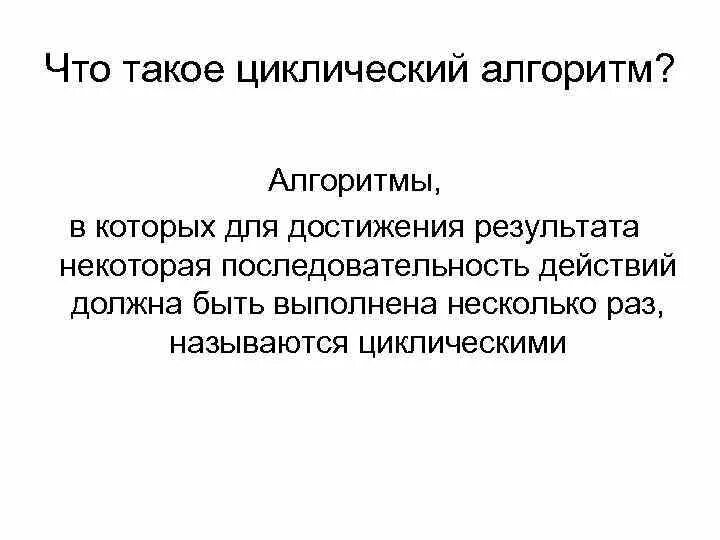 Что такое циклический алгоритм?

Алгоритмы, в которых для достижения результата некоторая последовательность действий должна быть выполнена несколько раз, называются циклическими